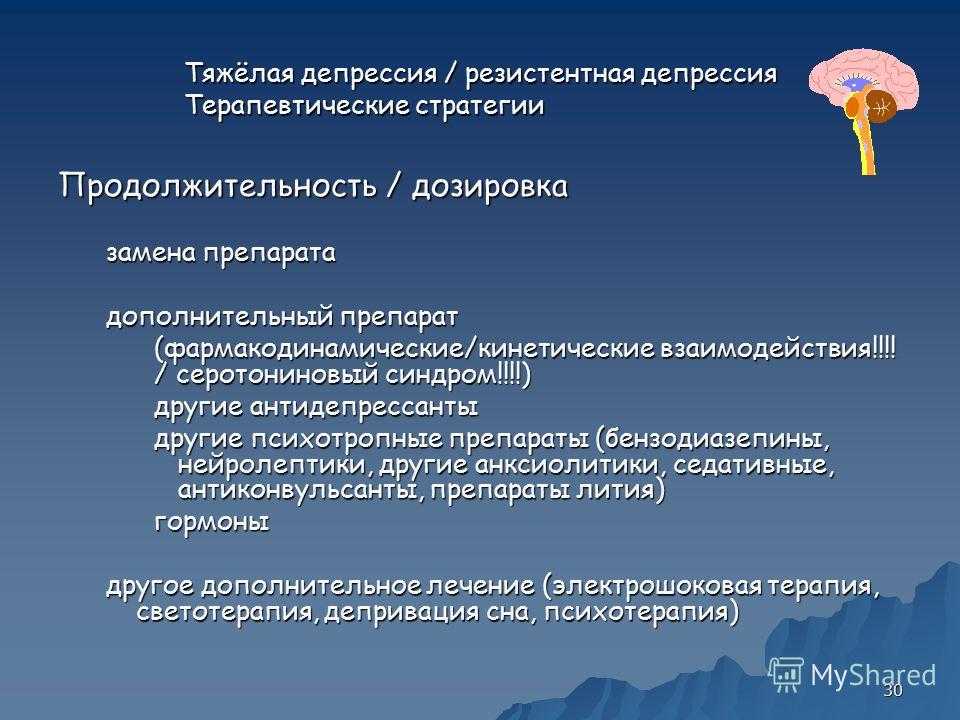 Тяжёлая депрессия / резистентная депрессия
Терапевтические стратегии

Продолжительность / дозировка

замена препарата

дополнительный препарат

(фармакодинамические/кинетические взаимодействия!!!! / серотониновый синдром!!!!)

другие антидепрессанты

другие психотропные препараты (бензодиазепины, нейролептики, другие анксиолитики, седативные, антиконвульсанты, препараты лития)

гормоны

другое дополнительное лечение (электрошоковая терапия, светотерапия, депривация сна, психотерапия)

MyShared

30